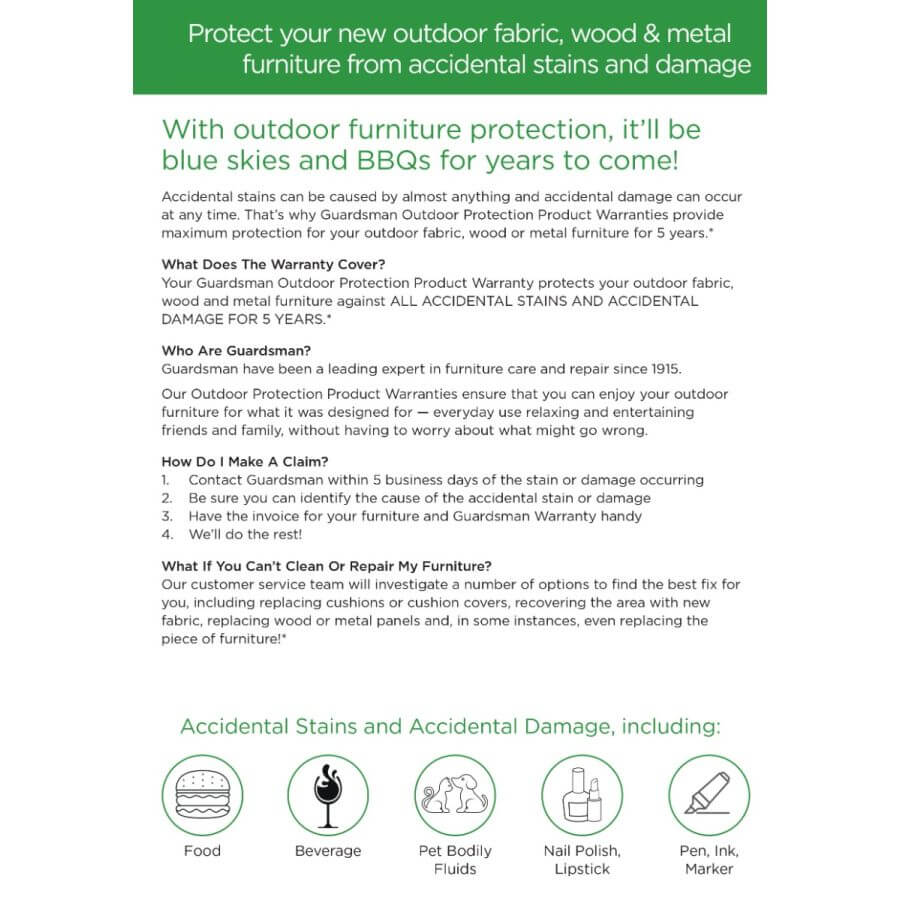 Protect your new outdoor fabric, wood & metal furniture from accidental stains and damage

With outdoor furniture protection, it'll be blue skies and BBQs for years to come!

Accidental stains can be caused by almost anything and accidental damage can occur at any time. That's why Guardsman Outdoor Protection Product Warranties provide maximum protection for your outdoor fabric, wood or metal furniture for 5 years.*

What Does The Warranty Cover?
Your Guardsman Outdoor Protection Product Warranty protects your outdoor fabric, wood and metal furniture against ALL ACCIDENTAL STAINS AND ACCIDENTAL DAMAGE FOR 5 YEARS.*

Who Are Guardsman?
Guardsman have been a leading expert in furniture care and repair since 1915.

Our Outdoor Protection Product Warranties ensure that you can enjoy your outdoor furniture for what it was designed for — everyday use relaxing and entertaining friends and family, without having to worry about what might go wrong.

How Do I Make A Claim?
1. Contact Guardsman within 5 business days of the stain or damage occurring
2. Be sure you can identify the cause of the accidental stain or damage
3. Have the invoice for your furniture and Guardsman Warranty handy
4. We'll do the rest!

What If You Can't Clean Or Repair My Furniture?
Our customer service team will investigate a number of options to find the best fix for you, including replacing cushions or cushion covers, recovering the area with new fabric, replacing wood or metal panels and, in some instances, even replacing the piece of furniture!*

Accidental Stains and Accidental Damage, including:

Food

Beverage

Pet Bodily Fluids

Nail Polish, Lipstick

Pen, Ink, Marker